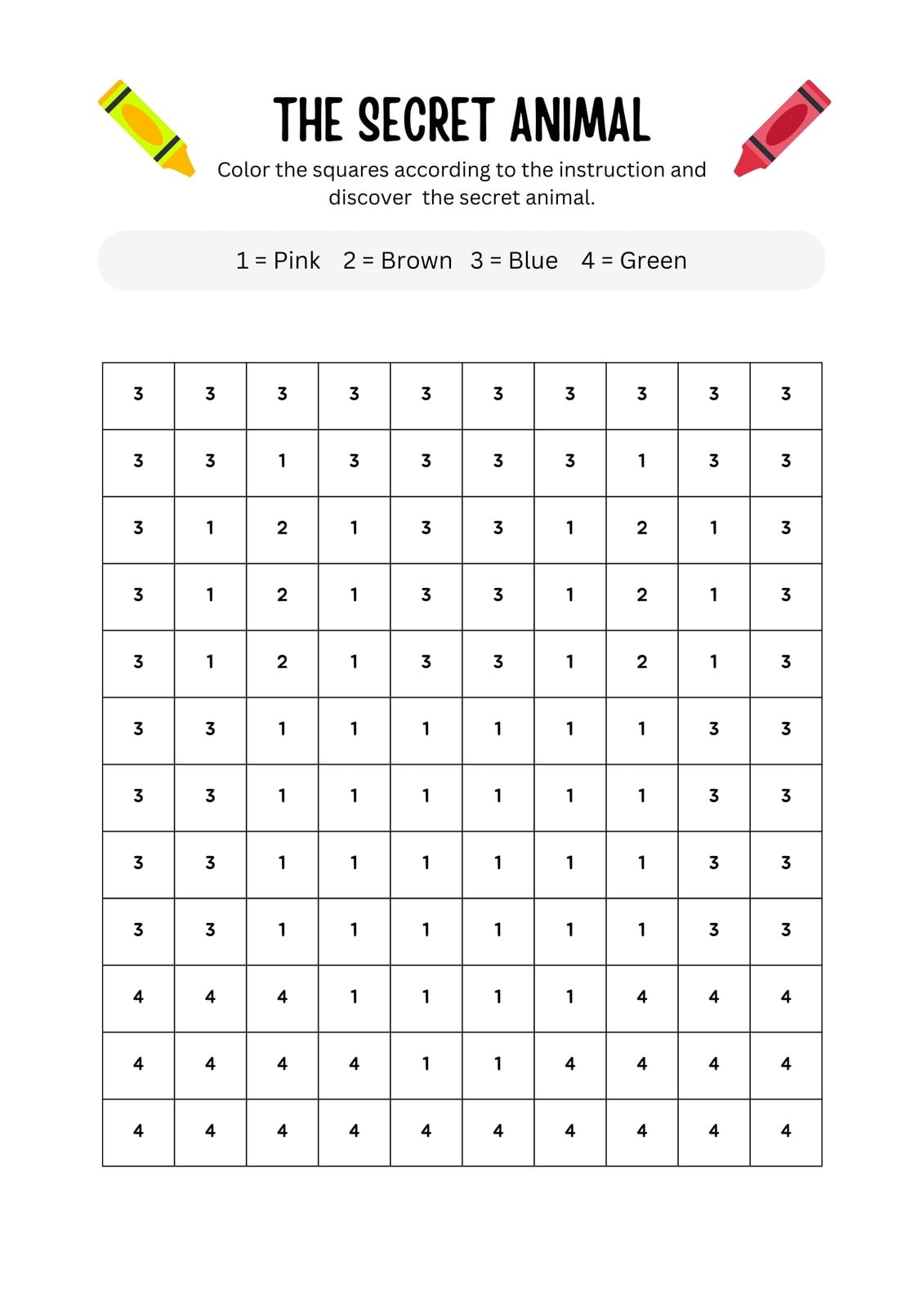 THE SECRET ANIMAL

Color the squares according to the instruction and discover the secret animal.

1 = Pink   2 = Brown   3 = Blue   4 = Green

| 3 | 3 | 3 | 3 | 3 | 3 | 3 | 3 | 3 | 3 |
|---|---|---|---|---|---|---|---|---|---|
| 3 | 3 | 1 | 3 | 3 | 3 | 3 | 1 | 3 | 3 |
| 3 | 1 | 2 | 1 | 3 | 3 | 1 | 2 | 1 | 3 |
| 3 | 1 | 2 | 1 | 3 | 3 | 1 | 2 | 1 | 3 |
| 3 | 1 | 2 | 1 | 3 | 3 | 1 | 2 | 1 | 3 |
| 3 | 3 | 1 | 1 | 1 | 1 | 1 | 1 | 3 | 3 |
| 3 | 3 | 1 | 1 | 1 | 1 | 1 | 1 | 3 | 3 |
| 3 | 3 | 1 | 1 | 1 | 1 | 1 | 1 | 3 | 3 |
| 3 | 3 | 1 | 1 | 1 | 1 | 1 | 1 | 3 | 3 |
| 4 | 4 | 4 | 1 | 1 | 1 | 1 | 4 | 4 | 4 |
| 4 | 4 | 4 | 4 | 1 | 1 | 4 | 4 | 4 | 4 |
| 4 | 4 | 4 | 4 | 4 | 4 | 4 | 4 | 4 | 4 |